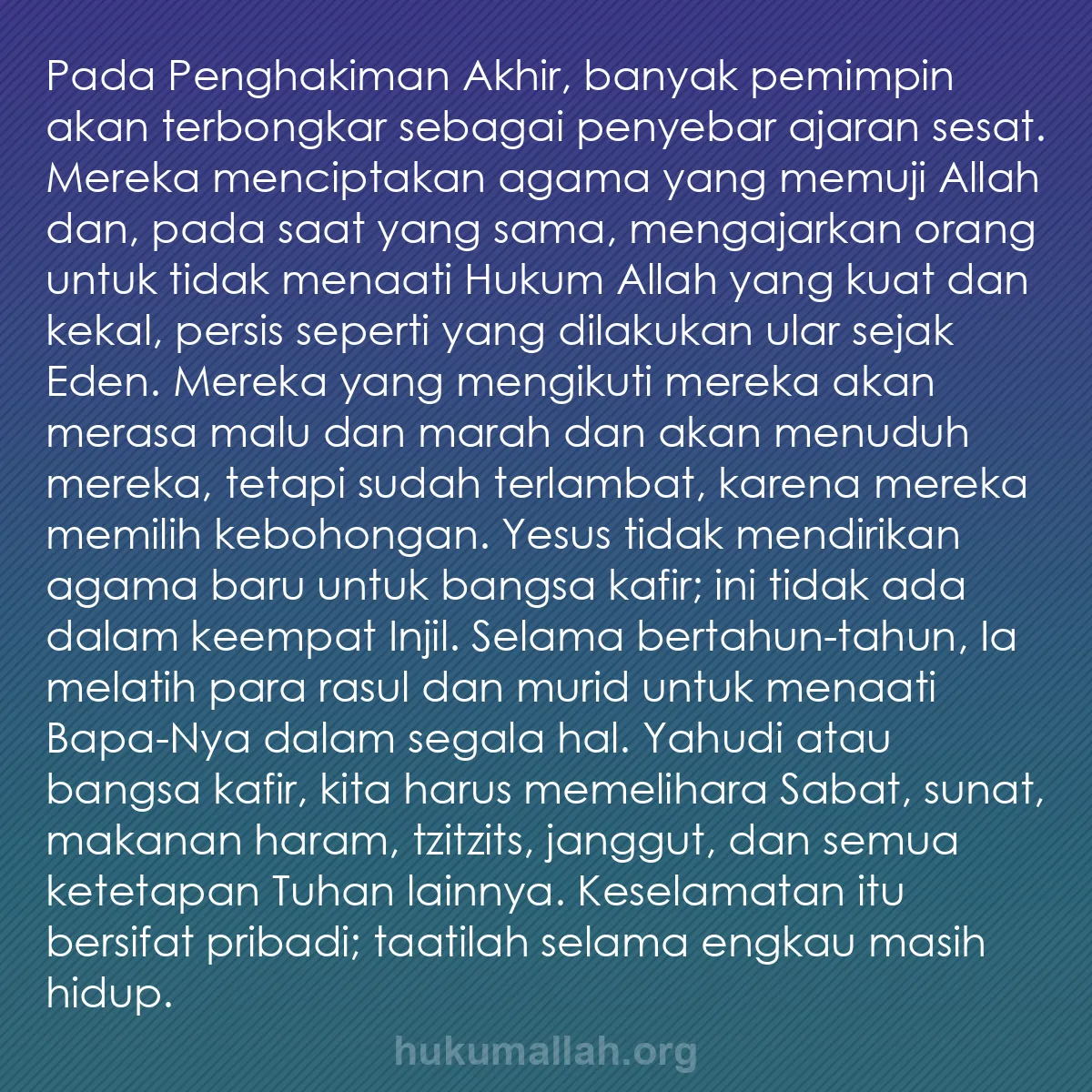 Pada Penghakiman Akhir, banyak pemimpin akan terbongkar sebagai penyebar ajaran sesat. Mereka menciptakan agama yang memuji Allah dan, pada saat yang sama, mengajarkan orang untuk tidak menaati Hukum Allah yang kuat dan kekal, persis seperti yang dilakukan ular sejak Eden. Mereka yang mengikuti mereka akan merasa malu dan marah dan akan menuduh mereka, tetapi sudah terlambat, karena mereka memilih kebohongan. Yesus tidak mendirikan agama baru untuk bangsa kafir; ini tidak ada dalam keempat Injil. Selama bertahun-tahun, Ia melatih para rasul dan murid untuk menaati Bapa-Nya dalam segala hal. Yahudi atau bangsa kafir, kita harus memelihara Sabat, sunat, makanan haram, tzitzits, janggut, dan semua ketetapan Tuhan lainnya. Keselamatan itu bersifat pribadi; taatilah selama engkau masih hidup.

hukumallah.org